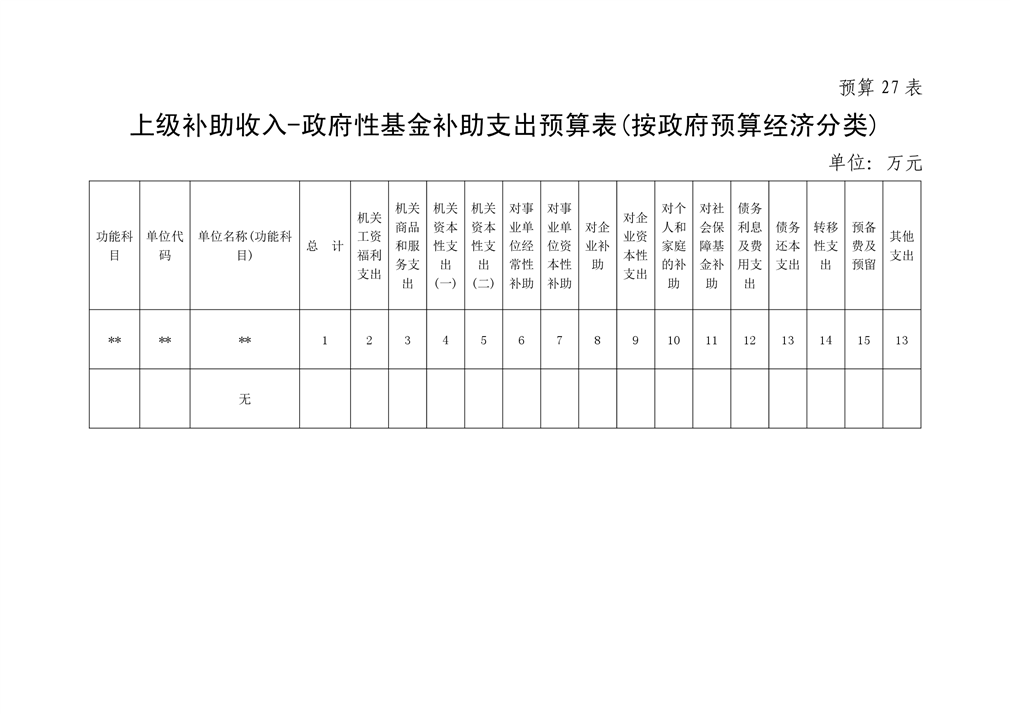 预算 27 表

上级补助收入-政府性基金补助支出预算表(按政府预算经济分类)

单位：万元

| 功能科目 | 单位代码 | 单位名称(功能科目) | 总　计 | 机关工资福利支出 | 机关商品和服务支出 | 机关资本性支出(一) | 机关资本性支出(二) | 对事业单位经常性补助 | 对事业单位资本性补助 | 对企业补助 | 对企业资本性支出 | 对个人和家庭的补助 | 对社会保障基金补助 | 债务利息及费用支出 | 债务还本支出 | 转移性支出 | 预备费及预留 | 其他支出 |
|---|---|---|---|---|---|---|---|---|---|---|---|---|---|---|---|---|---|---|
| ** | ** | ** | 1 | 2 | 3 | 4 | 5 | 6 | 7 | 8 | 9 | 10 | 11 | 12 | 13 | 14 | 15 | 13 |
| | | 无 | | | | | | | | | | | | | | | | |